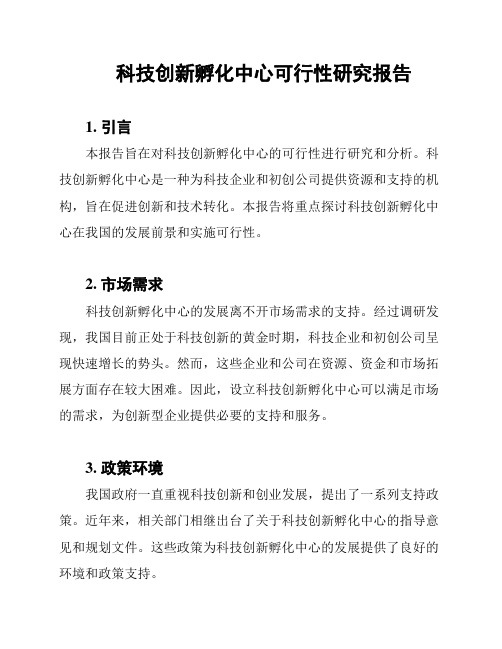 科技创新孵化中心可行性研究报告

1. 引言

本报告旨在对科技创新孵化中心的可行性进行研究和分析。科技创新孵化中心是一种为科技企业和初创公司提供资源和支持的机构，旨在促进创新和技术转化。本报告将重点探讨科技创新孵化中心在我国的发展前景和实施可行性。

2. 市场需求

科技创新孵化中心的发展离不开市场需求的支持。经过调研发现，我国目前正处于科技创新的黄金时期，科技企业和初创公司呈现快速增长的势头。然而，这些企业和公司在资源、资金和市场拓展方面存在较大困难。因此，设立科技创新孵化中心可以满足市场的需求，为创新型企业提供必要的支持和服务。

3. 政策环境

我国政府一直重视科技创新和创业发展，提出了一系列支持政策。近年来，相关部门相继出台了关于科技创新孵化中心的指导意见和规划文件。这些政策为科技创新孵化中心的发展提供了良好的环境和政策支持。